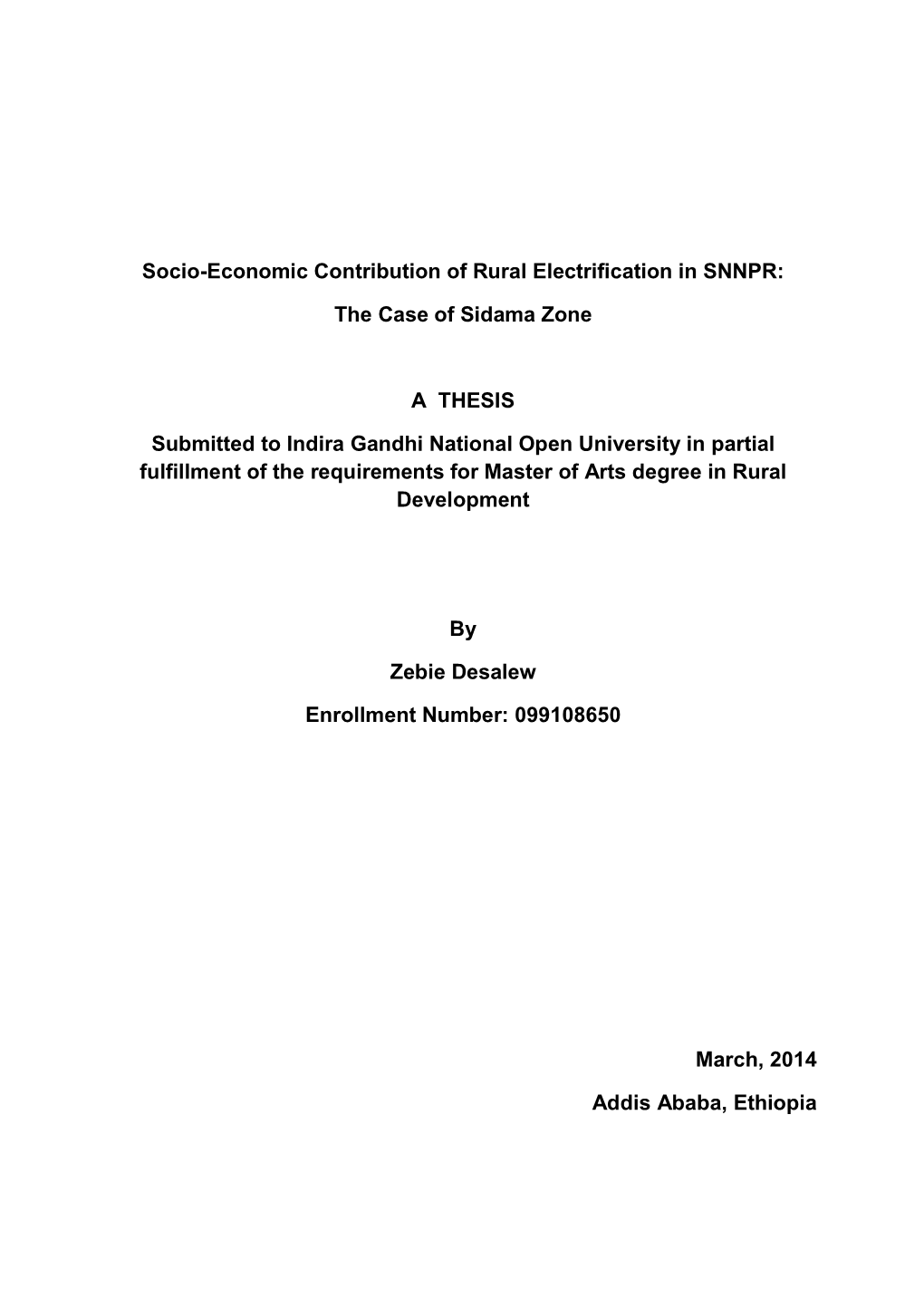 Socio-Economic Contribution of Rural Electrification in SNNPR:

The Case of Sidama Zone

A THESIS

Submitted to Indira Gandhi National Open University in partial fulfillment of the requirements for Master of Arts degree in Rural Development

By

Zebie Desalew

Enrollment Number: 099108650

March, 2014

Addis Ababa, Ethiopia